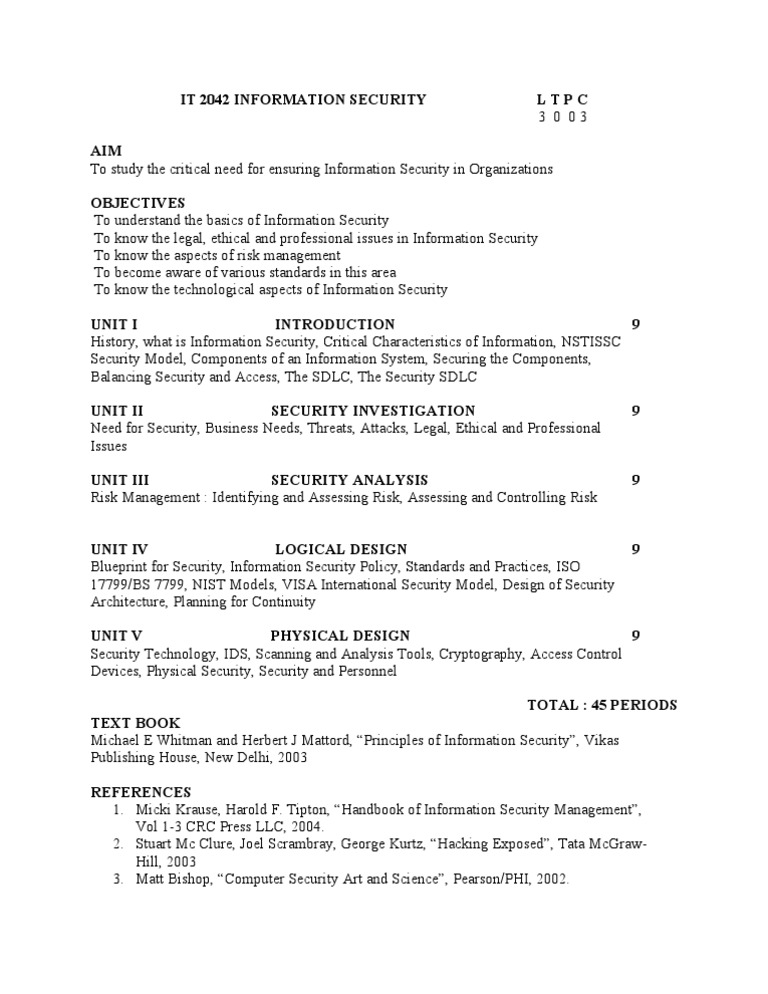 IT 2042 INFORMATION SECURITY L T P C
3 0 0 3

AIM
To study the critical need for ensuring Information Security in Organizations

OBJECTIVES
To understand the basics of Information Security
To know the legal, ethical and professional issues in Information Security
To know the aspects of risk management
To become aware of various standards in this area
To know the technological aspects of Information Security

UNIT I INTRODUCTION 9
History, what is Information Security, Critical Characteristics of Information, NSTISSC Security Model, Components of an Information System, Securing the Components, Balancing Security and Access, The SDLC, The Security SDLC

UNIT II SECURITY INVESTIGATION 9
Need for Security, Business Needs, Threats, Attacks, Legal, Ethical and Professional Issues

UNIT III SECURITY ANALYSIS 9
Risk Management : Identifying and Assessing Risk, Assessing and Controlling Risk

UNIT IV LOGICAL DESIGN 9
Blueprint for Security, Information Security Policy, Standards and Practices, ISO 17799/BS 7799, NIST Models, VISA International Security Model, Design of Security Architecture, Planning for Continuity

UNIT V PHYSICAL DESIGN 9
Security Technology, IDS, Scanning and Analysis Tools, Cryptography, Access Control Devices, Physical Security, Security and Personnel

TOTAL : 45 PERIODS

TEXT BOOK
Michael E Whitman and Herbert J Mattord, “Principles of Information Security”, Vikas Publishing House, New Delhi, 2003

REFERENCES
1. Micki Krause, Harold F. Tipton, “Handbook of Information Security Management”, Vol 1-3 CRC Press LLC, 2004.
2. Stuart Mc Clure, Joel Scrambray, George Kurtz, “Hacking Exposed”, Tata McGraw-Hill, 2003
3. Matt Bishop, “Computer Security Art and Science”, Pearson/PHI, 2002.